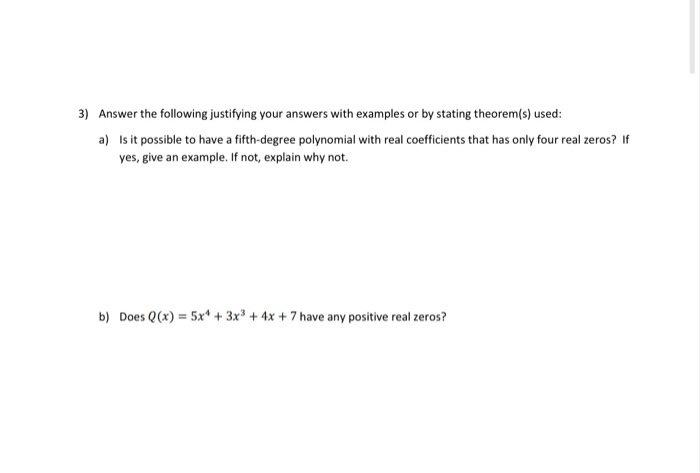 3) Answer the following justifying your answers with examples or by stating theorem(s) used:

a) Is it possible to have a fifth-degree polynomial with real coefficients that has only four real zeros? If yes, give an example. If not, explain why not.

b) Does $Q(x) = 5x^4 + 3x^3 + 4x + 7$ have any positive real zeros?